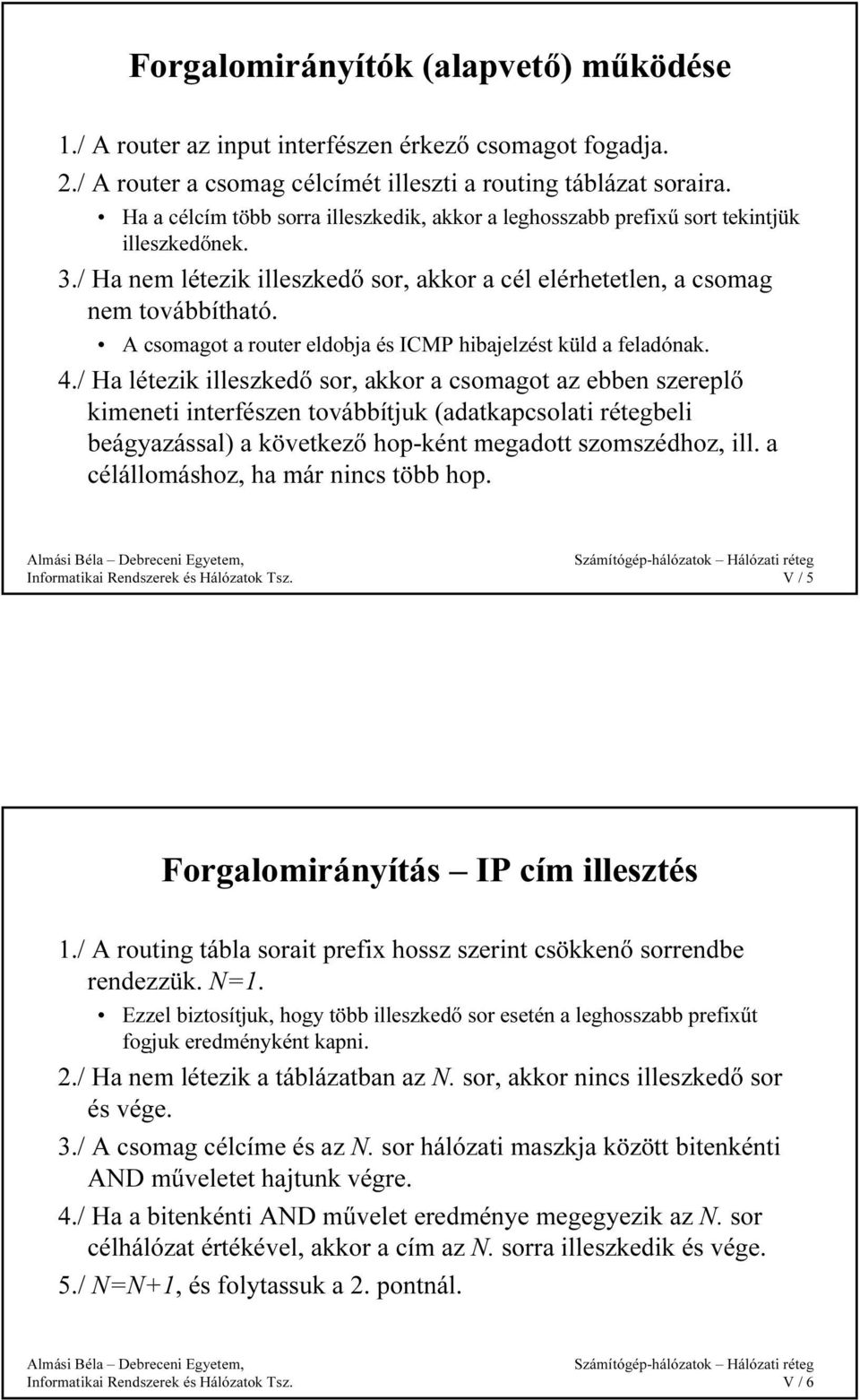 Forgalomirányítók (alapvető) működése

1./ A router az input interfészen érkező csomagot fogadja.

2./ A router a csomag célcímét illeszti a routing táblázat soraira.

• Ha a célcím több sorra illeszkedik, akkor a leghosszabb prefixű sort tekintjük illeszkedőnek.

3./ Ha nem létezik illeszkedő sor, akkor a cél elérhetetlen, a csomag nem továbbítható.

• A csomagot a router eldobja és ICMP hibajelzést küld a feladónak.

4./ Ha létezik illeszkedő sor, akkor a csomagot az ebben szereplő kimeneti interfészen továbbítjuk (adatkapcsolati rétegbeli beágyazással) a következő hop-ként megadott szomszédhoz, ill. a célállomáshoz, ha már nincs több hop.

Almási Béla – Debreceni Egyetem,
Informatikai Rendszerek és Hálózatok Tsz.

Számítógép-hálózatok – Hálózati réteg
V / 5

Forgalomirányítás – IP cím illesztés

1./ A routing tábla sorait prefix hossz szerint csökkenő sorrendbe rendezzük. N=1.

• Ezzel biztosítjuk, hogy több illeszkedő sor esetén a leghosszabb prefixűt fogjuk eredményként kapni.

2./ Ha nem létezik a táblázatban az N. sor, akkor nincs illeszkedő sor és vége.

3./ A csomag célcíme és az N. sor hálózati maszkja között bitenkénti AND műveletet hajtunk végre.

4./ Ha a bitenkénti AND művelet eredménye megegyezik az N. sor célhálózat értékével, akkor a cím az N. sorra illeszkedik és vége.

5./ N=N+1, és folytassuk a 2. pontnál.

Almási Béla – Debreceni Egyetem,
Informatikai Rendszerek és Hálózatok Tsz.

Számítógép-hálózatok – Hálózati réteg
V / 6